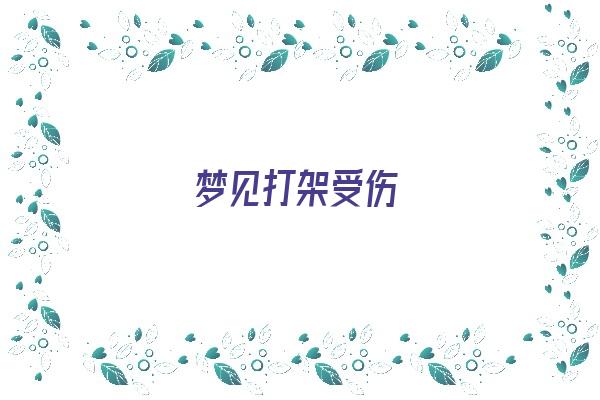 梦见打架受伤